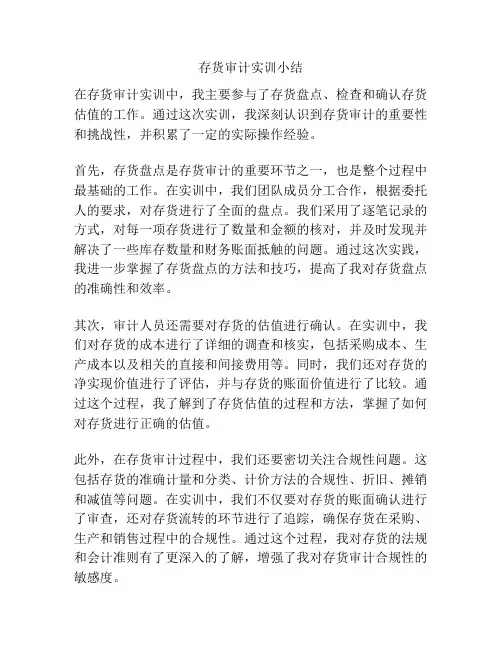 存货审计实训小结

在存货审计实训中，我主要参与了存货盘点、检查和确认存货估值的工作。通过这次实训，我深刻认识到存货审计的重要性和挑战性，并积累了一定的实际操作经验。

首先，存货盘点是存货审计的重要环节之一，也是整个过程中最基础的工作。在实训中，我们团队成员分工合作，根据委托人的要求，对存货进行了全面的盘点。我们采用了逐笔记录的方式，对每一项存货进行了数量和金额的核对，并及时发现并解决了一些库存数量和财务账面抵触的问题。通过这次实践，我进一步掌握了存货盘点的方法和技巧，提高了我对存货盘点的准确性和效率。

其次，审计人员还需要对存货的估值进行确认。在实训中，我们对存货的成本进行了详细的调查和核实，包括采购成本、生产成本以及相关的直接和间接费用等。同时，我们还对存货的净实现价值进行了评估，并与存货的账面价值进行了比较。通过这个过程，我了解到了存货估值的过程和方法，掌握了如何对存货进行正确的估值。

此外，在存货审计过程中，我们还要密切关注合规性问题。这包括存货的准确计量和分类、计价方法的合规性、折旧、摊销和减值等问题。在实训中，我们不仅要对存货的账面确认进行了审查，还对存货流转的环节进行了追踪，确保存货在采购、生产和销售过程中的合规性。通过这个过程，我对存货的法规和会计准则有了更深入的了解，增强了我对存货审计合规性的敏感度。